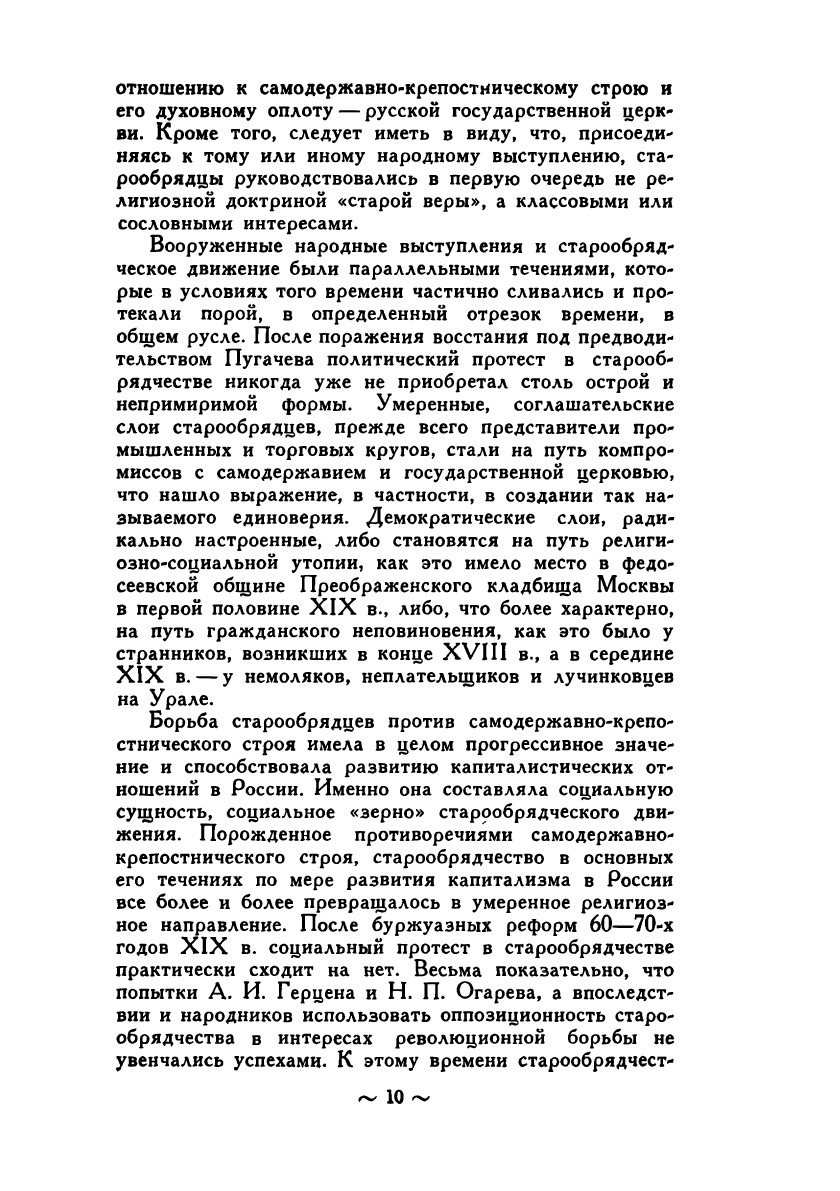 отношению к самодержавно-крепостническому строю и его духовному оплоту — русской государственной церкви. Кроме того, следует иметь в виду, что, присоединяясь к тому или иному народному выступлению, старообрядцы руководствовались в первую очередь не религиозной доктриной «старой веры», а классовыми или сословными интересами.

Вооруженные народные выступления и старообрядческое движение были параллельными течениями, которые в условиях того времени частично сливались и протекали порой, в определенный отрезок времени, в общем русле. После поражения восстания под предводительством Пугачева политический протест в старообрядчестве никогда уже не приобретал столь острой и непримиримой формы. Умеренные, соглашательские слои старообрядцев, прежде всего представители промышленных и торговых кругов, стали на путь компромиссов с самодержавием и государственной церковью, что нашло выражение, в частности, в создании так называемого единоверия. Демократические слои, радикально настроенные, либо становятся на путь религиозно-социальной утопии, как это имело место в федосеевской общине Преображенского кладбища Москвы в первой половине XIX в., либо, что более характерно, на путь гражданского неповиновения, как это было у странников, возникших в конце XVIII в., а в середине XIX в. — у немоляков, неплательщиков и лучинковцев на Урале.

Борьба старообрядцев против самодержавно-крепостнического строя имела в целом прогрессивное значение и способствовала развитию капиталистических отношений в России. Именно она составляла социальную сущность, социальное «зерно» старообрядческого движения. Порожденное противоречиями самодержавно-крепостнического строя, старообрядчество в основных его течениях по мере развития капитализма в России все более и более превращалось в умеренное религиозное направление. После буржуазных реформ 60—70-х годов XIX в. социальный протест в старообрядчестве практически сходит на нет. Весьма показательно, что попытки А. И. Герцена и Н. П. Огарева, а впоследствии и народников использовать оппозиционность старообрядчества в интересах революционной борьбы не увенчались успехами. К этому времени старообрядчест-

~ 10 ~